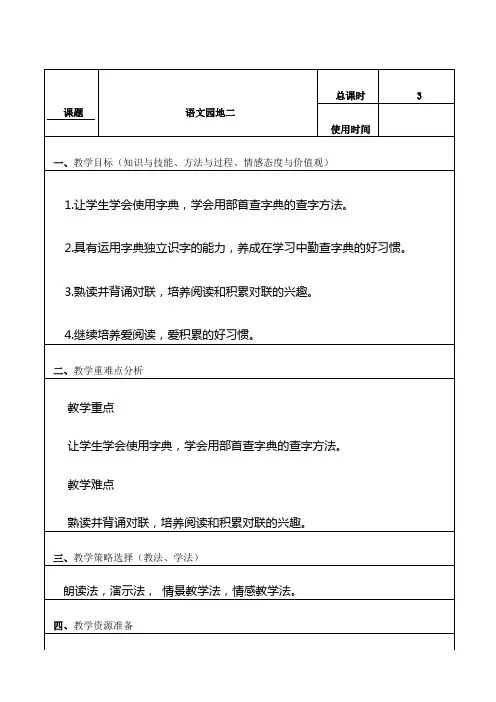 | 课题 | 语文园地二 | 总课时 | 3 |
|---|---|---|---|
| | | 使用时间 | |

一、教学目标（知识与技能、方法与过程、情感态度与价值观）

1.让学生学会使用字典，学会用部首查字典的查字方法。

2.具有运用字典独立识字的能力，养成在学习中勤查字典的好习惯。

3.熟读并背诵对联，培养阅读和积累对联的兴趣。

4.继续培养爱阅读，爱积累的好习惯。

二、教学重难点分析

教学重点

让学生学会使用字典，学会用部首查字典的查字方法。

教学难点

熟读并背诵对联，培养阅读和积累对联的兴趣。

三、教学策略选择（教法、学法）

朗读法，演示法， 情景教学法，情感教学法。

四、教学资源准备